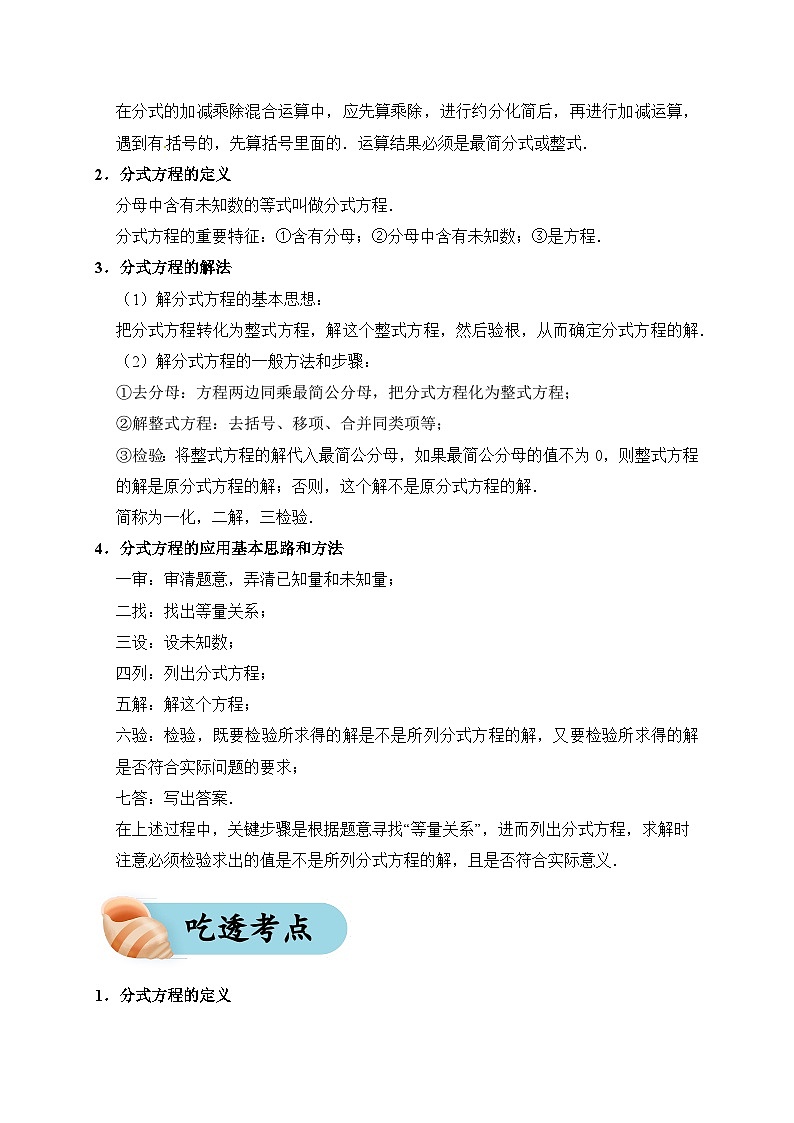 在分式的加减乘除混合运算中，应先算乘除，进行约分化简后，再进行加减运算，遇到有括号的，先算括号里面的．运算结果必须是最简分式或整式．

2．分式方程的定义

分母中含有未知数的等式叫做分式方程．

分式方程的重要特征：①含有分母；②分母中含有未知数；③是方程．

3．分式方程的解法

（1）解分式方程的基本思想：

把分式方程转化为整式方程，解这个整式方程，然后验根，从而确定分式方程的解．

（2）解分式方程的一般方法和步骤：

①去分母：方程两边同乘最简公分母，把分式方程化为整式方程；

②解整式方程：去括号、移项、合并同类项等；

③检验：将整式方程的解代入最简公分母，如果最简公分母的值不为 0，则整式方程的解是原分式方程的解；否则，这个解不是原分式方程的解．

简称为一化，二解，三检验．

4．分式方程的应用基本思路和方法

一审：审清题意，弄清已知量和未知量；

二找：找出等量关系；

三设：设未知数；

四列：列出分式方程；

五解：解这个方程；

六验：检验，既要检验所求得的解是不是所列分式方程的解，又要检验所求得的解是否符合实际问题的要求；

七答：写出答案．

在上述过程中，关键步骤是根据题意寻找“等量关系”，进而列出分式方程，求解时注意必须检验求出的值是不是所列分式方程的解，且是否符合实际意义．

吃透考点

1．分式方程的定义